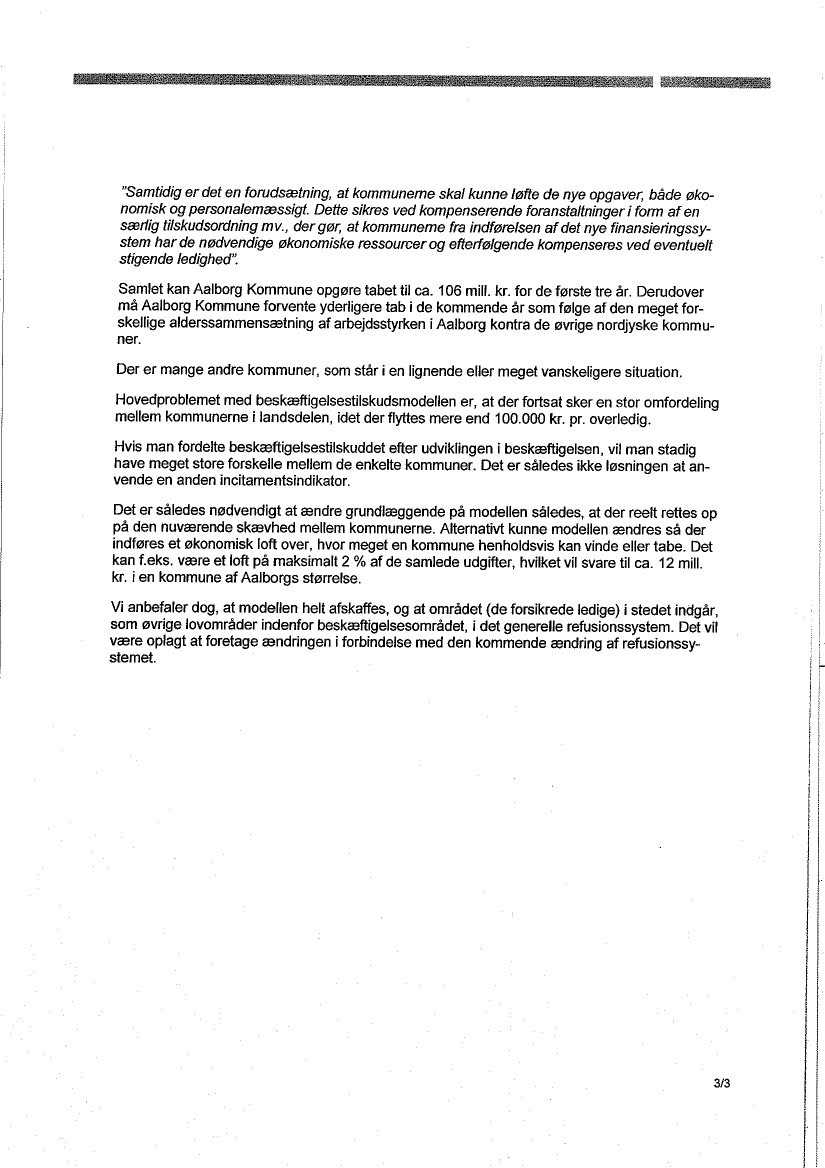 "Samtidig er det en forudsætning, at kommunerne skal kunne løfte de nye opgaver, både økonomisk og personalemæssigt. Dette sikres ved kompenserende foranstaltninger i form af en særlig tilskudsordning mv., der gør, at kommunerne fra indførelsen af det nye finansieringssystem har de nødvendige økonomiske ressourcer og efterfølgende kompenseres ved eventuelt stigende ledighed".

Samlet kan Aalborg Kommune opgøre tabet til ca. 106 mill. kr. for de første tre år. Derudover må Aalborg Kommune forvente yderligere tab i de kommende år som følge af den meget forskellige alderssammensætning af arbejdsstyrken i Aalborg kontra de øvrige nordjyske kommuner.

Der er mange andre kommuner, som står i en lignende eller meget vanskeligere situation.

Hovedproblemet med beskæftigelsestilskudsmodellen er, at der fortsat sker en stor omfordeling mellem kommunerne i landsdelen, idet der flyttes mere end 100.000 kr. pr. overledig.

Hvis man fordelte beskæftigelsestilskuddet efter udviklingen i beskæftigelsen, vil man stadig have meget store forskelle mellem de enkelte kommuner. Det er således ikke løsningen at anvende en anden incitamentsindikator.

Det er således nødvendigt at ændre grundlæggende på modellen således, at der reelt rettes op på den nuværende skævhed mellem kommunerne. Alternativt kunne modellen ændres så der indføres et økonomisk loft over, hvor meget en kommune henholdsvis kan vinde eller tabe. Det kan f.eks. være et loft på maksimalt 2 % af de samlede udgifter, hvilket vil svare til ca. 12 mill. kr. i en kommune af Aalborgs størrelse.

Vi anbefaler dog, at modellen helt afskaffes, og at området (de forsikrede ledige) i stedet indgår, som øvrige lovområder indenfor beskæftigelsesområdet, i det generelle refusionssystem. Det vil være oplagt at foretage ændringen i forbindelse med den kommende ændring af refusionssystemet.

3/3